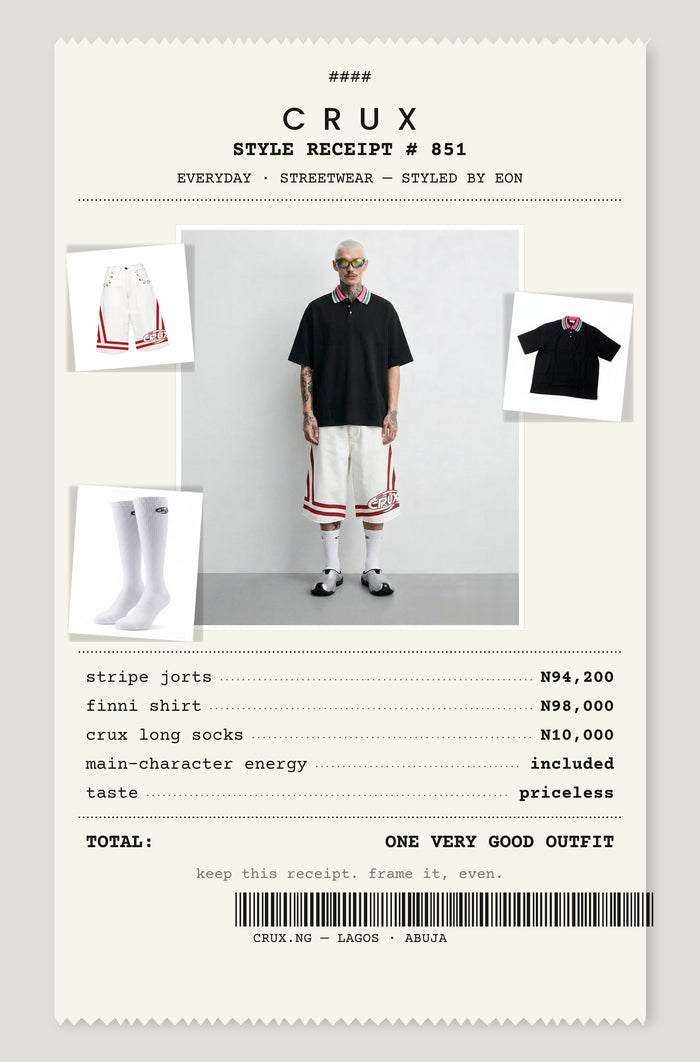 ####

CRUX

STYLE RECEIPT # 851

EVERYDAY · STREETWEAR — STYLED BY EON

stripe jorts N94,200
finni shirt N98,000
crux long socks N10,000
main-character energy included
taste priceless

TOTAL: ONE VERY GOOD OUTFIT

keep this receipt. frame it, even.

CRUX.NG — LAGOS · ABUJA